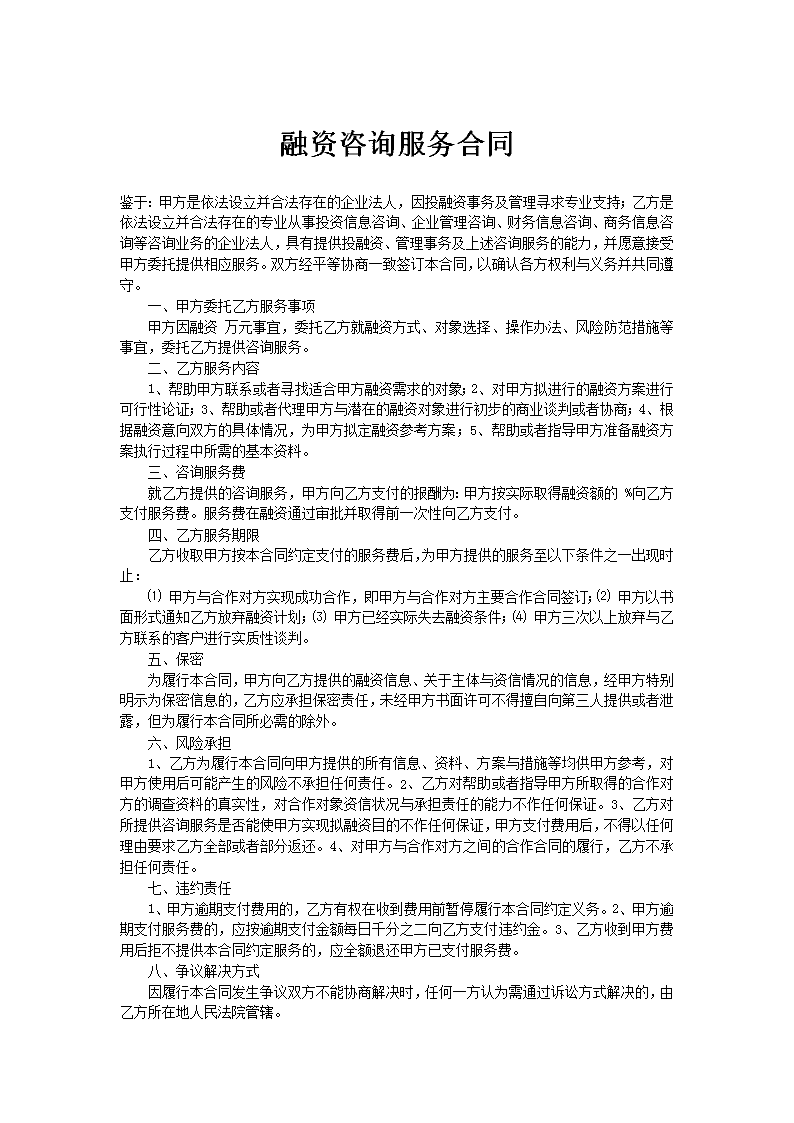 融资咨询服务合同

鉴于：甲方是依法设立并合法存在的企业法人，因投融资事务及管理寻求专业支持；乙方是依法设立并合法存在的专业从事投资信息咨询、企业管理咨询、财务信息咨询、商务信息咨询等咨询业务的企业法人，具有提供投融资、管理事务及上述咨询服务的能力，并愿意接受甲方委托提供相应服务。双方经平等协商一致签订本合同，以确认各方权利与义务并共同遵守。

一、甲方委托乙方服务事项

甲方因融资 万元事宜，委托乙方就融资方式、对象选择、操作办法、风险防范措施等事宜，委托乙方提供咨询服务。

二、乙方服务内容

1、帮助甲方联系或者寻找适合甲方融资需求的对象；2、对甲方拟进行的融资方案进行可行性论证；3、帮助或者代理甲方与潜在的融资对象进行初步的商业谈判或者协商；4、根据融资意向双方的具体情况，为甲方拟定融资参考方案；5、帮助或者指导甲方准备融资方案执行过程中所需的基本资料。

三、咨询服务费

就乙方提供的咨询服务，甲方向乙方支付的报酬为：甲方按实际取得融资额的 %向乙方支付服务费。服务费在融资通过审批并取得前一次性向乙方支付。

四、乙方服务期限

乙方收取甲方按本合同约定支付的服务费后，为甲方提供的服务至以下条件之一出现时止：

⑴ 甲方与合作对方实现成功合作，即甲方与合作对方主要合作合同签订；⑵ 甲方以书面形式通知乙方放弃融资计划；⑶ 甲方已经实际失去融资条件；⑷ 甲方三次以上放弃与乙方联系的客户进行实质性谈判。

五、保密

为履行本合同，甲方向乙方提供的融资信息、关于主体与资信情况的信息，经甲方特别明示为保密信息的，乙方应承担保密责任，未经甲方书面许可不得擅自向第三人提供或者泄露，但为履行本合同所必需的除外。

六、风险承担

1、乙方为履行本合同向甲方提供的所有信息、资料、方案与措施等均供甲方参考，对甲方使用后可能产生的风险不承担任何责任。2、乙方对帮助或者指导甲方所取得的合作对方的调查资料的真实性，对合作对象资信状况与承担责任的能力不作任何保证。3、乙方对所提供咨询服务是否能使甲方实现拟融资目的不作任何保证，甲方支付费用后，不得以任何理由要求乙方全部或者部分返还。4、对甲方与合作对方之间的合作合同的履行，乙方不承担任何责任。

七、违约责任

1、甲方逾期支付费用的，乙方有权在收到费用前暂停履行本合同约定义务。2、甲方逾期支付服务费的，应按逾期支付金额每日千分之二向乙方支付违约金。3、乙方收到甲方费用后拒不提供本合同约定服务的，应全额退还甲方已支付服务费。

八、争议解决方式

因履行本合同发生争议双方不能协商解决时，任何一方认为需通过诉讼方式解决的，由乙方所在地人民法院管辖。